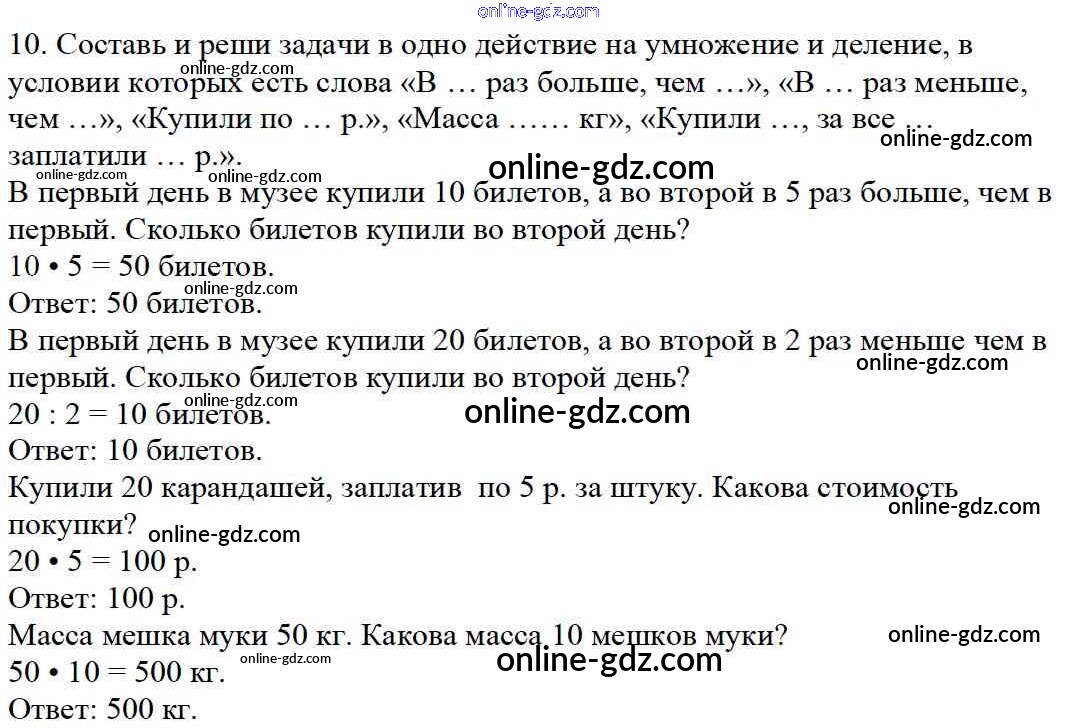 10. Составь и реши задачи в одно действие на умножение и деление, в условии которых есть слова «В … раз больше, чем …», «В … раз меньше, чем …», «Купили по … р.», «Масса …… кг», «Купили …, за все … заплатили … р.».

В первый день в музее купили 10 билетов, а во второй в 5 раз больше, чем в первый. Сколько билетов купили во второй день?

$10 \cdot 5 = 50$ билетов.

Ответ: 50 билетов.

В первый день в музее купили 20 билетов, а во второй в 2 раз меньше чем в первый. Сколько билетов купили во второй день?

$20 : 2 = 10$ билетов.

Ответ: 10 билетов.

Купили 20 карандашей, заплатив по 5 р. за штуку. Какова стоимость покупки?

$20 \cdot 5 = 100$ р.

Ответ: 100 р.

Масса мешка муки 50 кг. Какова масса 10 мешков муки?

$50 \cdot 10 = 500$ кг.

Ответ: 500 кг.

online-gdz.com